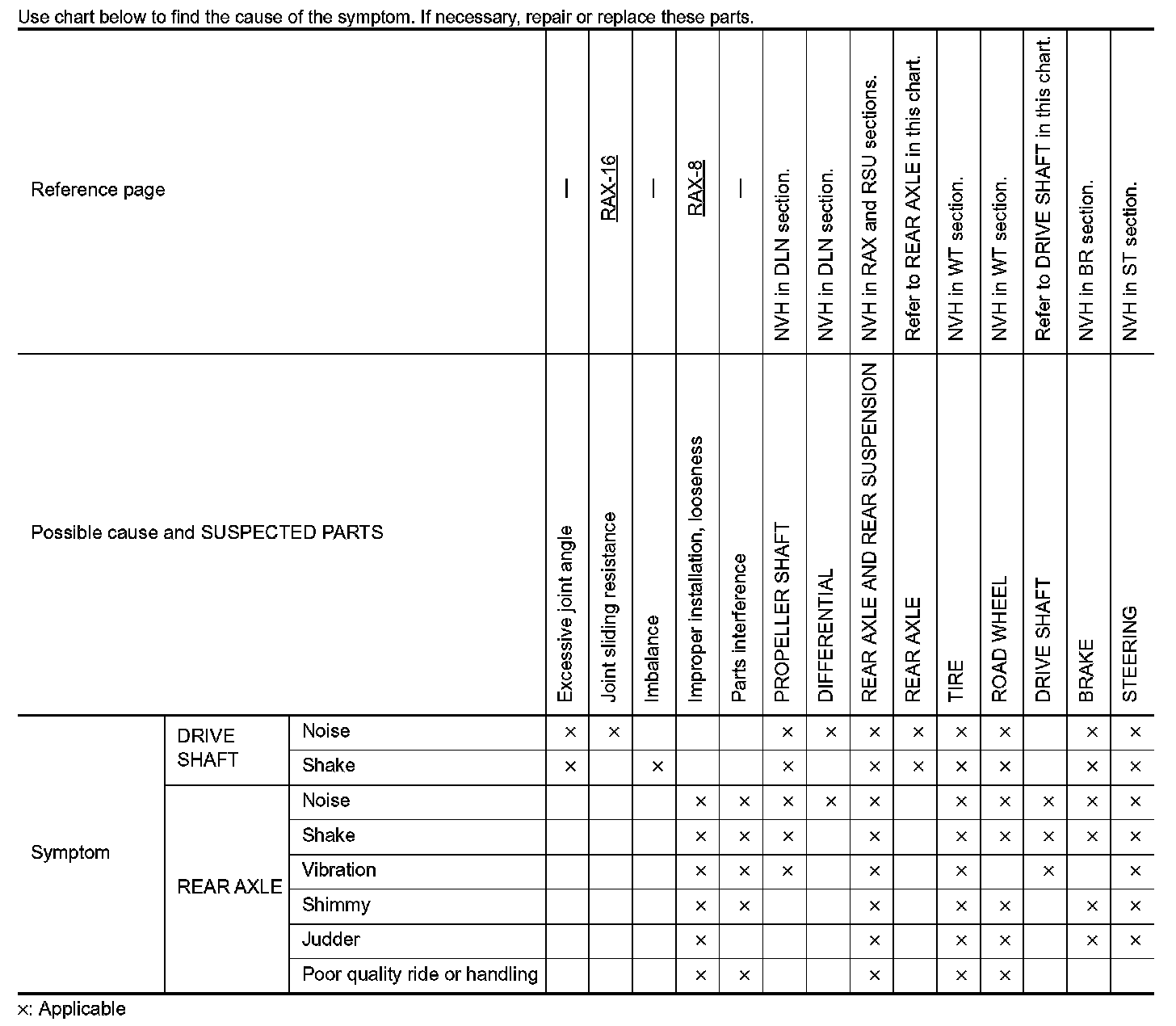 Use chart below to find the cause of the symptom. If necessary, repair or replace these parts.

| Reference page | | | — | RAX-16 | — | RAX-8 | — | NVH in DLN section. | NVH in DLN section. | NVH in RAX and RSU sections. | Refer to REAR AXLE in this chart. | NVH in WT section. | NVH in WT section. | Refer to DRIVE SHAFT in this chart. | NVH in BR section. | NVH in ST section. |
|---|---|---|---|---|---|---|---|---|---|---|---|---|---|---|---|---|
| Possible cause and SUSPECTED PARTS | | | Excessive joint angle | Joint sliding resistance | Imbalance | Improper installation, looseness | Parts interference | PROPELLER SHAFT | DIFFERENTIAL | REAR AXLE AND REAR SUSPENSION | REAR AXLE | TIRE | ROAD WHEEL | DRIVE SHAFT | BRAKE | STEERING |
| Symptom | DRIVE SHAFT | Noise | × | × | | | | × | × | × | × | × | × | | × | × |
| | | Shake | × | | × | | | × | | × | × | × | × | | × | × |
| | REAR AXLE | Noise | | | | × | × | × | × | × | | × | × | × | × | × |
| | | Shake | | | | × | × | × | | × | | × | × | × | × | × |
| | | Vibration | | | | × | × | × | | × | | × | | × | | × |
| | | Shimmy | | | | × | × | | | × | | × | × | | × | × |
| | | Judder | | | | × | | | | × | | × | × | | × | × |
| | | Poor quality ride or handling | | | | × | × | | | × | | × | × | | | |

×: Applicable